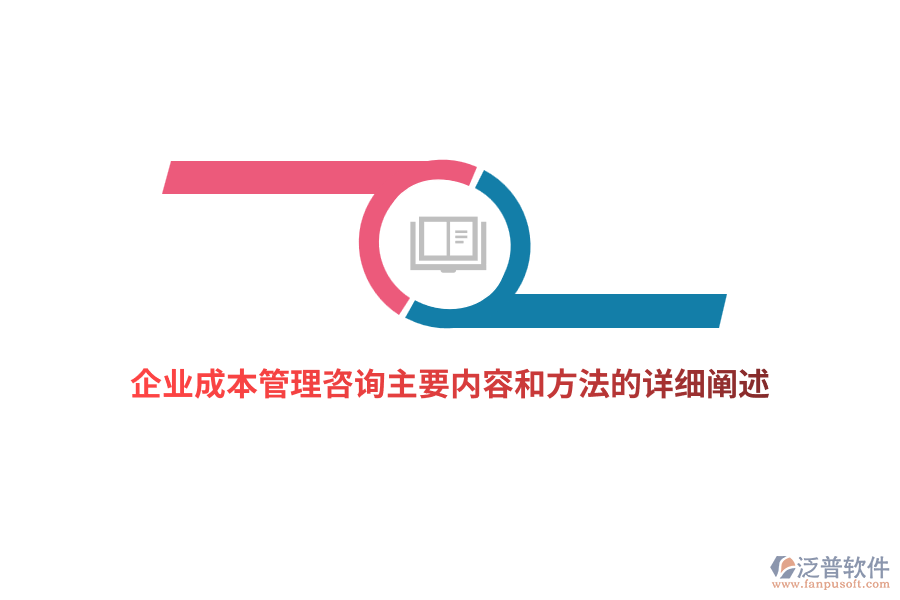 企业成本管理咨询主要内容和方法的详细阐述

泛普软件
www.fanpusoft.com